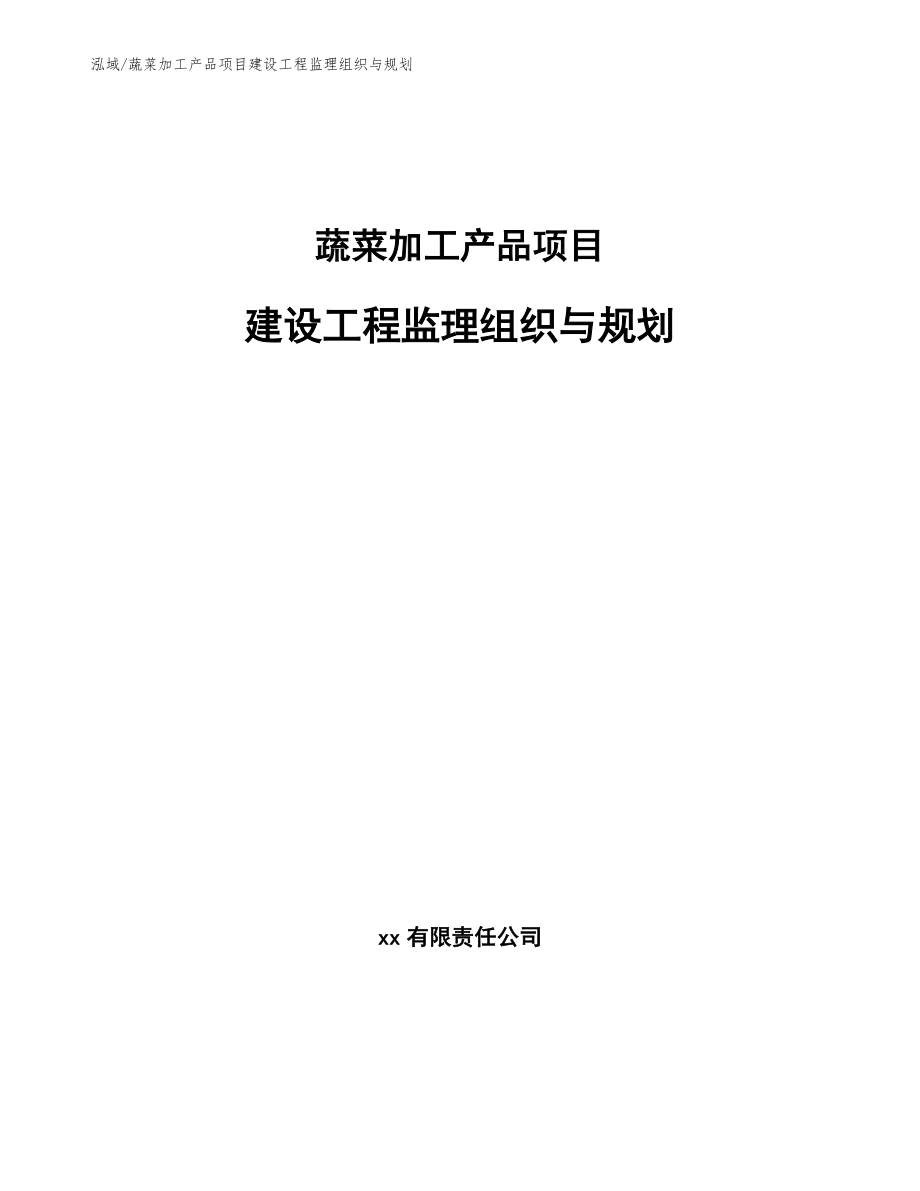 泓域/蔬菜加工产品项目建设工程监理组织与规划

蔬菜加工产品项目

建设工程监理组织与规划

xx 有限责任公司